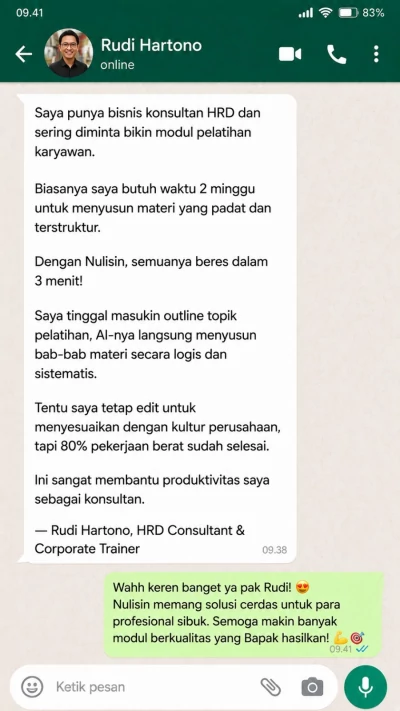 09.41 83%

Rudi Hartono
online

Saya punya bisnis konsultan HRD dan sering diminta bikin modul pelatihan karyawan.

Biasanya saya butuh waktu 2 minggu untuk menyusun materi yang padat dan terstruktur.

Dengan Nulisin, semuanya beres dalam 3 menit!

Saya tinggal masukin outline topik pelatihan, AI-nya langsung menyusun bab-bab materi secara logis dan sistematis.

Tentu saya tetap edit untuk menyesuaikan dengan kultur perusahaan, tapi 80% pekerjaan berat sudah selesai.

Ini sangat membantu produktivitas saya sebagai konsultan.

— Rudi Hartono, HRD Consultant & Corporate Trainer

09.38

Wahh keren banget ya pak Rudi! 😍
Nulisin memang solusi cerdas untuk para profesional sibuk. Semoga makin banyak modul berkualitas yang Bapak hasilkan! 💪🎯

09.41

Ketik pesan